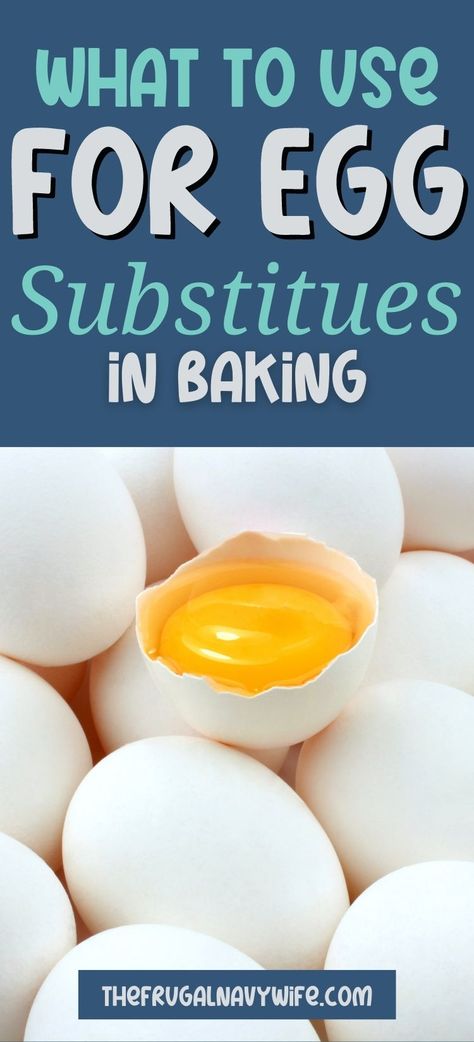 WHAT TO USE
FOR EGG
Substitues
iN BAKiNG

THEFRUGALNAVYWIFE.COM